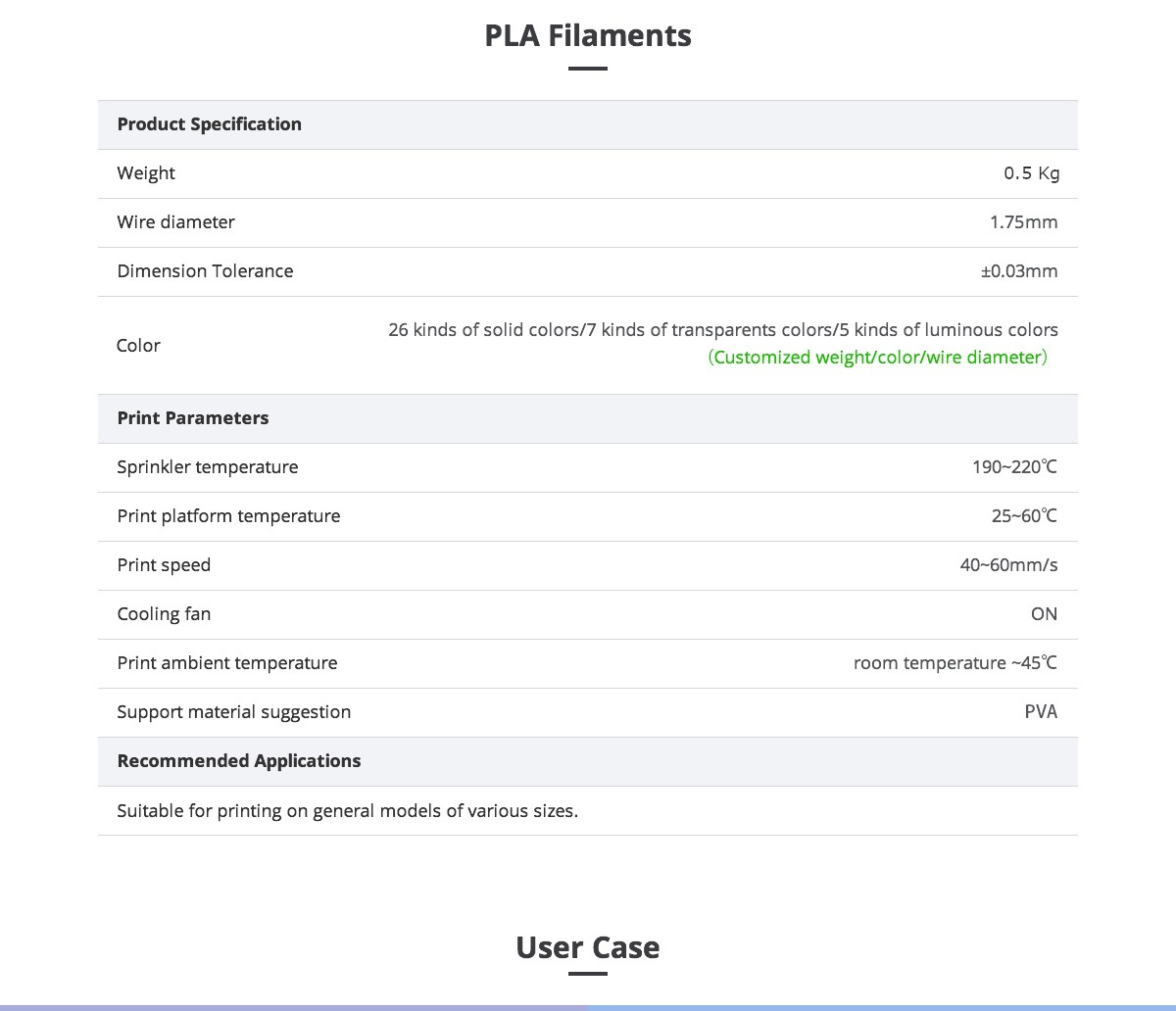 PLA Filaments

| Product Specification | |
|---|---|
| Weight | 0.5 Kg |
| Wire diameter | 1.75mm |
| Dimension Tolerance | ±0.03mm |
| Color | 26 kinds of solid colors/7 kinds of transparents colors/5 kinds of luminous colors （Customized weight/color/wire diameter） |
| **Print Parameters** | |
| Sprinkler temperature | 190~220℃ |
| Print platform temperature | 25~60℃ |
| Print speed | 40~60mm/s |
| Cooling fan | ON |
| Print ambient temperature | room temperature ~45℃ |
| Support material suggestion | PVA |
| **Recommended Applications** | |
| Suitable for printing on general models of various sizes. | |

User Case